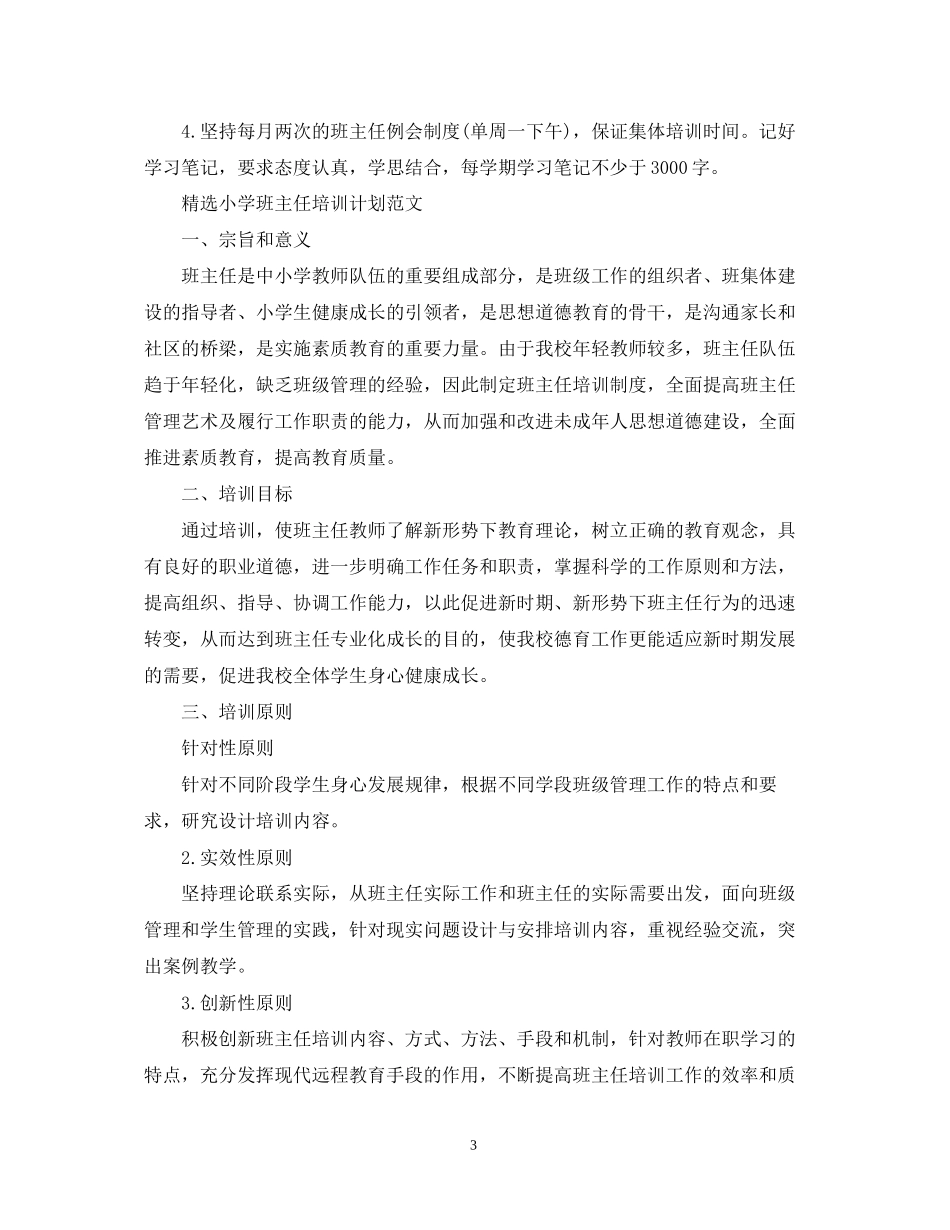 4.坚持每月两次的班主任例会制度(单周一下午)，保证集体培训时间。记好学习笔记，要求态度认真，学思结合，每学期学习笔记不少于3000字。

精选小学班主任培训计划范文

一、宗旨和意义

班主任是中小学教师队伍的重要组成部分，是班级工作的组织者、班集体建设的指导者、小学生健康成长的引领者，是思想道德教育的骨干，是沟通家长和社区的桥梁，是实施素质教育的重要力量。由于我校年轻教师较多，班主任队伍趋于年轻化，缺乏班级管理的经验，因此制定班主任培训制度，全面提高班主任管理艺术及履行工作职责的能力，从而加强和改进未成年人思想道德建设，全面推进素质教育，提高教育质量。

二、培训目标

通过培训，使班主任教师了解新形势下教育理论，树立正确的教育观念，具有良好的职业道德，进一步明确工作任务和职责，掌握科学的工作原则和方法，提高组织、指导、协调工作能力，以此促进新时期、新形势下班主任行为的迅速转变，从而达到班主任专业化成长的目的，使我校德育工作更能适应新时期发展的需要，促进我校全体学生身心健康成长。

三、培训原则

针对性原则

针对不同阶段学生身心发展规律，根据不同学段班级管理工作的特点和要求，研究设计培训内容。

2.实效性原则

坚持理论联系实际，从班主任实际工作和班主任的实际需要出发，面向班级管理和学生管理的实践，针对现实问题设计与安排培训内容，重视经验交流，突出案例教学。

3.创新性原则

积极创新班主任培训内容、方式、方法、手段和机制，针对教师在职学习的特点，充分发挥现代远程教育手段的作用，不断提高班主任培训工作的效率和质

3